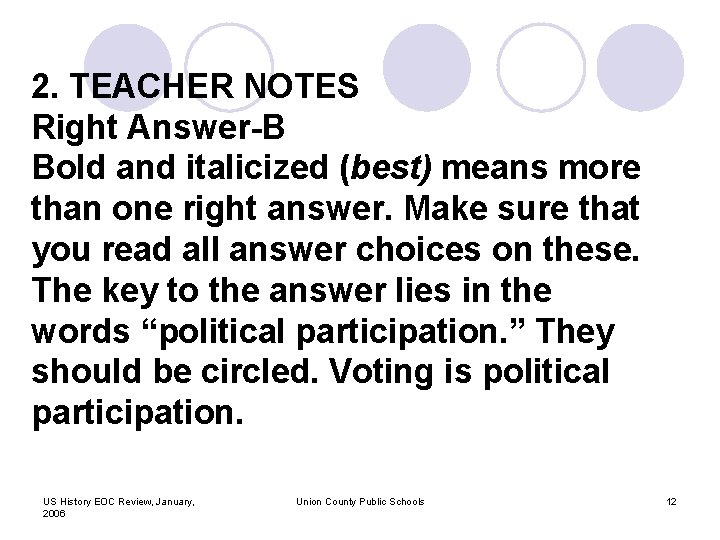 2. TEACHER NOTES
Right Answer-B
Bold and italicized (best) means more than one right answer. Make sure that you read all answer choices on these. The key to the answer lies in the words "political participation." They should be circled. Voting is political participation.

US History EOC Review, January, 2006

Union County Public Schools

12